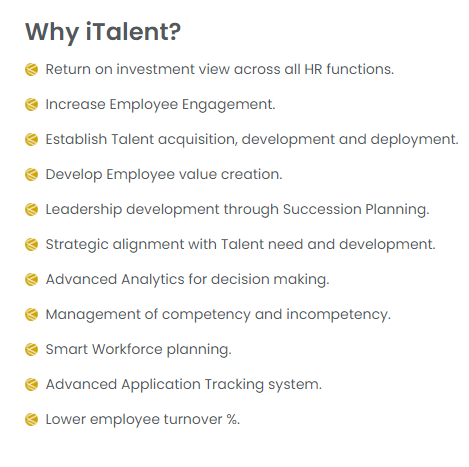 Why iTalent?

• Return on investment view across all HR functions.
• Increase Employee Engagement.
• Establish Talent acquisition, development and deployment.
• Develop Employee value creation.
• Leadership development through Succession Planning.
• Strategic alignment with Talent need and development.
• Advanced Analytics for decision making.
• Management of competency and incompetency.
• Smart Workforce planning.
• Advanced Application Tracking system.
• Lower employee turnover %.